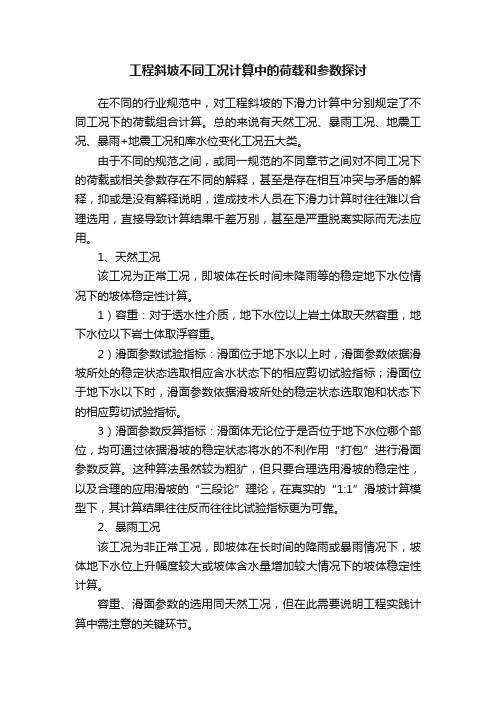 工程斜坡不同工况计算中的荷载和参数探讨

在不同的行业规范中，对工程斜坡的下滑力计算中分别规定了不同工况下的荷载组合计算。总的来说有天然工况、暴雨工况、地震工况、暴雨+地震工况和库水位变化工况五大类。

由于不同的规范之间，或同一规范的不同章节之间对不同工况下的荷载或相关参数存在不同的解释，甚至是存在相互冲突与矛盾的解释，抑或是没有解释说明，造成技术人员在下滑力计算时往往难以合理选用，直接导致计算结果千差万别，甚至是严重脱离实际而无法应用。

1、天然工况

该工况为正常工况，即坡体在长时间未降雨等的稳定地下水位情况下的坡体稳定性计算。

1）容重：对于透水性介质，地下水位以上岩土体取天然容重，地下水位以下岩土体取浮容重。

2）滑面参数试验指标：滑面位于地下水以上时，滑面参数依据滑坡所处的稳定状态选取相应含水状态下的相应剪切试验指标；滑面位于地下水以下时，滑面参数依据滑坡所处的稳定状态选取饱和状态下的相应剪切试验指标。

3）滑面参数反算指标：滑面体无论位于是否位于地下水位哪个部位，均可通过依据滑坡的稳定状态将水的不利作用“打包”进行滑面参数反算。这种算法虽然较为粗犷，但只要合理选用滑坡的稳定性，以及合理的应用滑坡的“三段论”理论，在真实的“1:1”滑坡计算模型下，其计算结果往往反而往往比试验指标更为可靠。

2、暴雨工况

该工况为非正常工况，即坡体在长时间的降雨或暴雨情况下，坡体地下水位上升幅度较大或坡体含水量增加较大情况下的坡体稳定性计算。

容重、滑面参数的选用同天然工况，但在此需要说明工程实践计算中需注意的关键环节。